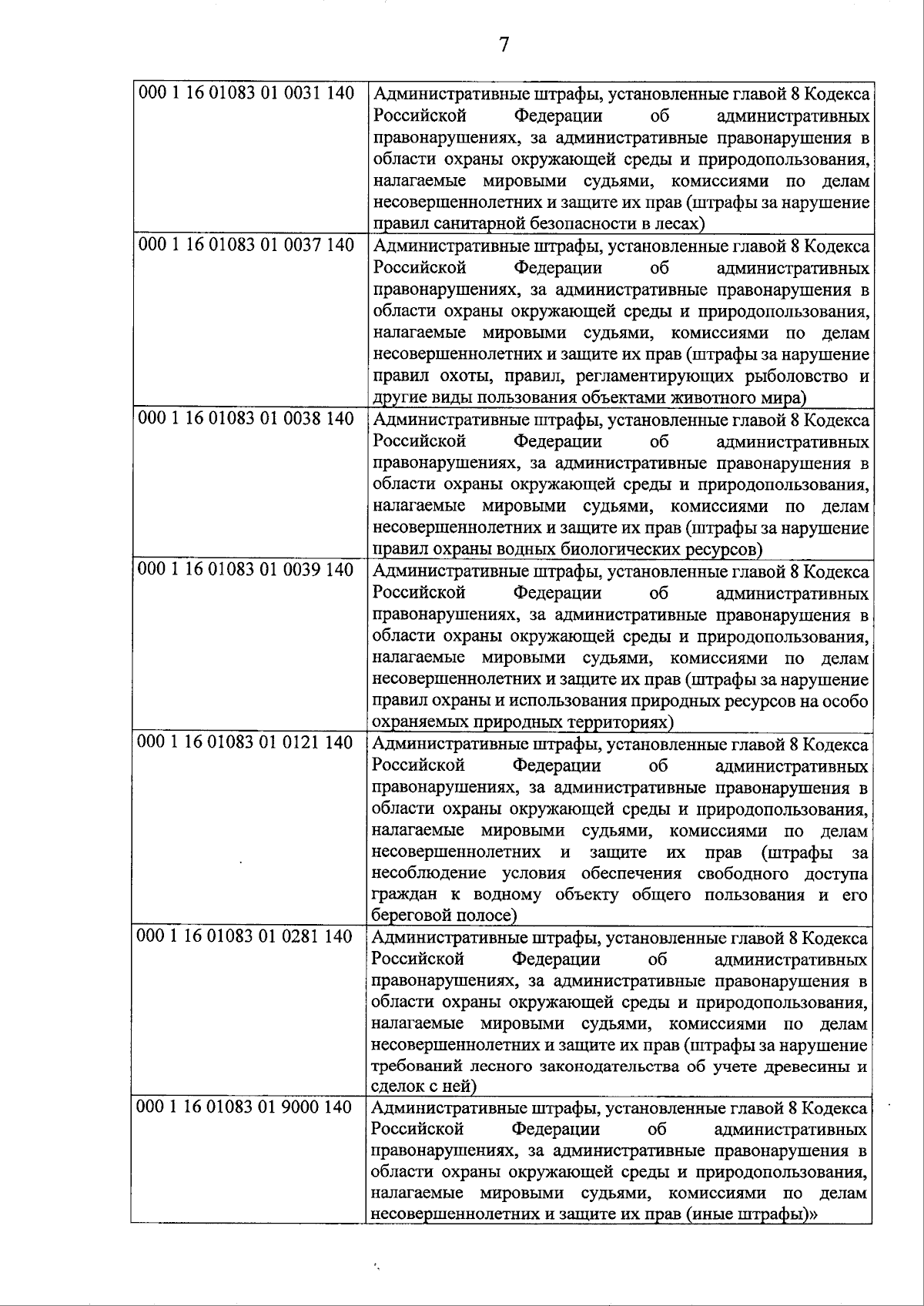 7

| | |
|---|---|
| 000 1 16 01083 01 0031 140 | Административные штрафы, установленные главой 8 Кодекса Российской Федерации об административных правонарушениях, за административные правонарушения в области охраны окружающей среды и природопользования, налагаемые мировыми судьями, комиссиями по делам несовершеннолетних и защите их прав (штрафы за нарушение правил санитарной безопасности в лесах) |
| 000 1 16 01083 01 0037 140 | Административные штрафы, установленные главой 8 Кодекса Российской Федерации об административных правонарушениях, за административные правонарушения в области охраны окружающей среды и природопользования, налагаемые мировыми судьями, комиссиями по делам несовершеннолетних и защите их прав (штрафы за нарушение правил охоты, правил, регламентирующих рыболовство и другие виды пользования объектами животного мира) |
| 000 1 16 01083 01 0038 140 | Административные штрафы, установленные главой 8 Кодекса Российской Федерации об административных правонарушениях, за административные правонарушения в области охраны окружающей среды и природопользования, налагаемые мировыми судьями, комиссиями по делам несовершеннолетних и защите их прав (штрафы за нарушение правил охраны водных биологических ресурсов) |
| 000 1 16 01083 01 0039 140 | Административные штрафы, установленные главой 8 Кодекса Российской Федерации об административных правонарушениях, за административные правонарушения в области охраны окружающей среды и природопользования, налагаемые мировыми судьями, комиссиями по делам несовершеннолетних и защите их прав (штрафы за нарушение правил охраны и использования природных ресурсов на особо охраняемых природных территориях) |
| 000 1 16 01083 01 0121 140 | Административные штрафы, установленные главой 8 Кодекса Российской Федерации об административных правонарушениях, за административные правонарушения в области охраны окружающей среды и природопользования, налагаемые мировыми судьями, комиссиями по делам несовершеннолетних и защите их прав (штрафы за несоблюдение условия обеспечения свободного доступа граждан к водному объекту общего пользования и его береговой полосе) |
| 000 1 16 01083 01 0281 140 | Административные штрафы, установленные главой 8 Кодекса Российской Федерации об административных правонарушениях, за административные правонарушения в области охраны окружающей среды и природопользования, налагаемые мировыми судьями, комиссиями по делам несовершеннолетних и защите их прав (штрафы за нарушение требований лесного законодательства об учете древесины и сделок с ней) |
| 000 1 16 01083 01 9000 140 | Административные штрафы, установленные главой 8 Кодекса Российской Федерации об административных правонарушениях, за административные правонарушения в области охраны окружающей среды и природопользования, налагаемые мировыми судьями, комиссиями по делам несовершеннолетних и защите их прав (иные штрафы)» |